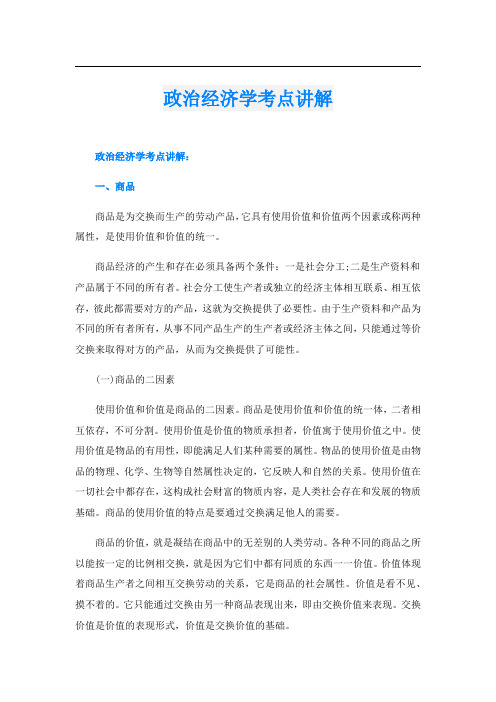 政治经济学考点讲解

政治经济学考点讲解：

一、商品

商品是为交换而生产的劳动产品，它具有使用价值和价值两个因素或称两种属性，是使用价值和价值的统一。

商品经济的产生和存在必须具备两个条件：一是社会分工;二是生产资料和产品属于不同的所有者。社会分工使生产者或独立的经济主体相互联系、相互依存，彼此都需要对方的产品，这就为交换提供了必要性。由于生产资料和产品为不同的所有者所有，从事不同产品生产的生产者或经济主体之间，只能通过等价交换来取得对方的产品，从而为交换提供了可能性。

(一)商品的二因素

使用价值和价值是商品的二因素。商品是使用价值和价值的统一体，二者相互依存，不可分割。使用价值是价值的物质承担者，价值寓于使用价值之中。使用价值是物品的有用性，即能满足人们某种需要的属性。物品的使用价值是由物品的物理、化学、生物等自然属性决定的，它反映人和自然的关系。使用价值在一切社会中都存在，这构成社会财富的物质内容，是人类社会存在和发展的物质基础。商品的使用价值的特点是要通过交换满足他人的需要。

商品的价值，就是凝结在商品中的无差别的人类劳动。各种不同的商品之所以能按一定的比例相交换，就是因为它们中都有同质的东西一一价值。价值体现着商品生产者之间相互交换劳动的关系，它是商品的社会属性。价值是看不见、摸不着的。它只能通过交换由另一种商品表现出来，即由交换价值来表现。交换价值是价值的表现形式，价值是交换价值的基础。